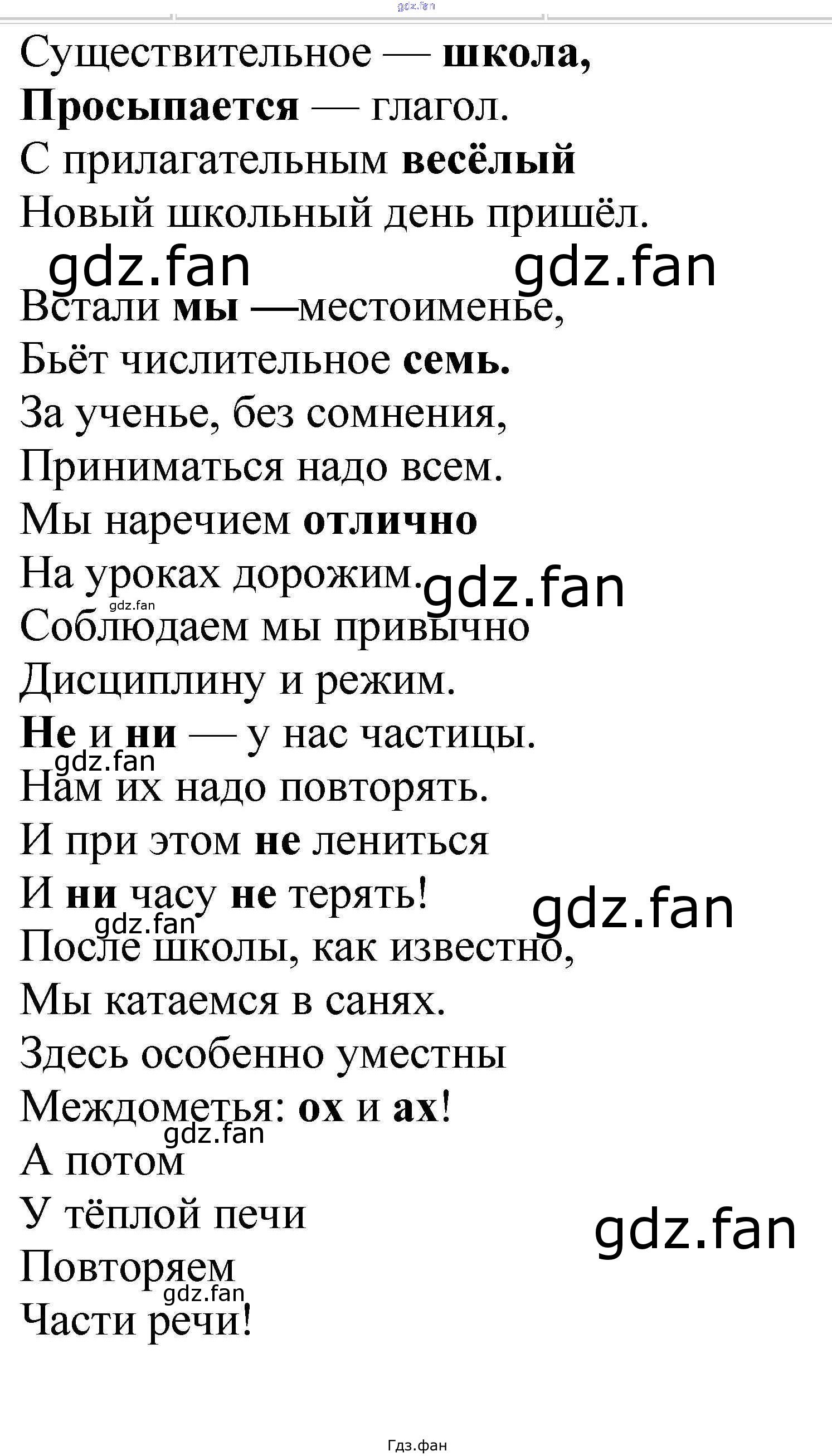 Существительное — школа,
Просыпается — глагол.
С прилагательным весёлый
Новый школьный день пришёл.

Встали мы —местоименье,
Бьёт числительное семь.
За ученье, без сомнения,
Приниматься надо всем.
Мы наречием отлично
На уроках дорожим.
Соблюдаем мы привычно
Дисциплину и режим.
Не и ни — у нас частицы.
Нам их надо повторять.
И при этом не лениться
И ни часу не терять!
После школы, как известно,
Мы катаемся в санях.
Здесь особенно уместны
Междометья: ох и ах!
А потом
У тёплой печи
Повторяем
Части речи!

Гдз.фан

gdz.fan